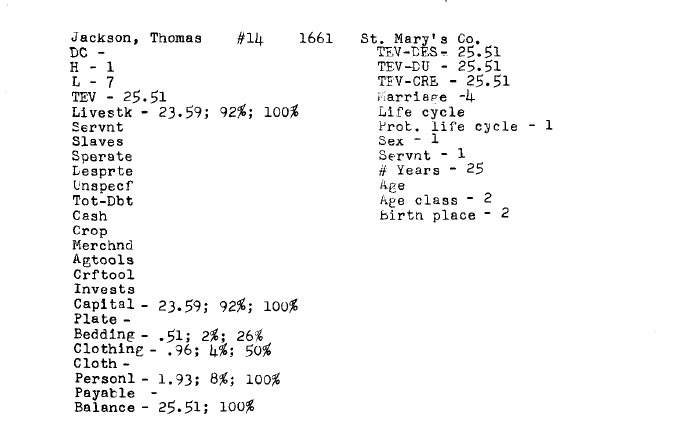 Jackson, Thomas #14 1661 St. Mary's Co.
DC -
H - 1
L - 7
TEV - 25.51
Livestk - 23.59; 92%; 100%
Servnt
Slaves
Sperate
Desprte
Unspecf
Tot-Dbt
Cash
Crop
Merchnd
Agtools
Crftool
Invests
Capital - 23.59; 92%; 100%
Plate -
Bedding - .51; 2%; 26%
Clothing - .96; 4%; 50%
Cloth -
Personl - 1.93; 8%; 100%
Payable -
Balance - 25.51; 100%

TEV-DES - 25.51
TEV-DU - 25.51
TEV-CRE - 25.51
Marriage -4
Life cycle
Prot. life cycle - 1
Sex - 1
Servnt - 1
# Years - 25
Age
Age class - 2
Birth place - 2